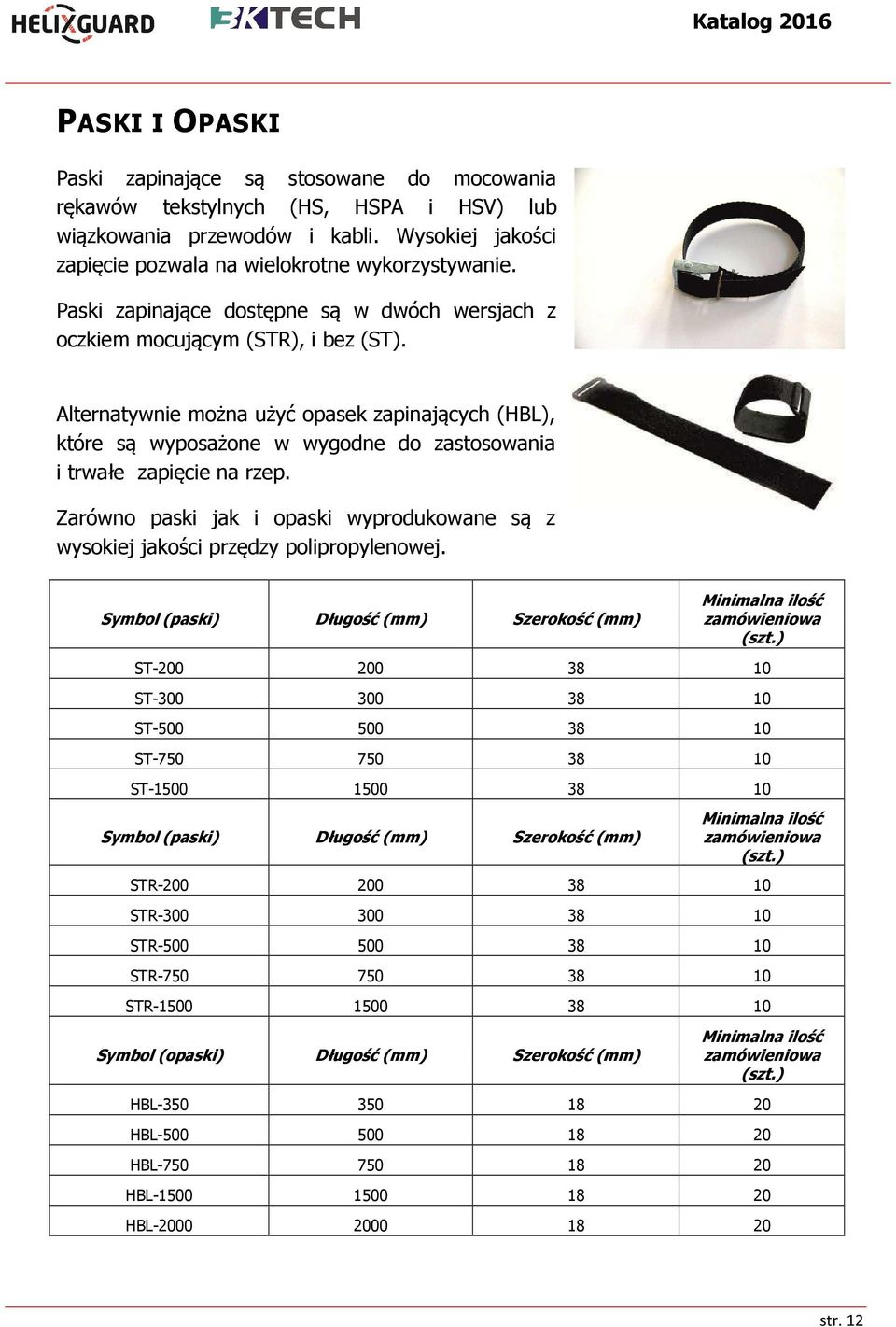 HELIXGUARD BKTECH Katalog 2016

PASKI I OPASKI

Paski zapinające są stosowane do mocowania rękawów tekstylnych (HS, HSPA i HSV) lub wiązkowania przewodów i kabli. Wysokiej jakości zapięcie pozwala na wielokrotne wykorzystywanie.

Paski zapinające dostępne są w dwóch wersjach z oczkiem mocującym (STR), i bez (ST).

Alternatywnie można użyć opasek zapinających (HBL), które są wyposażone w wygodne do zastosowania i trwałe zapięcie na rzep.

Zarówno paski jak i opaski wyprodukowane są z wysokiej jakości przędzy polipropylenowej.

| Symbol (paski) | Długość (mm) | Szerokość (mm) | Minimalna ilość zamówieniowa (szt.) |
|---|---|---|---|
| ST-200 | 200 | 38 | 10 |
| ST-300 | 300 | 38 | 10 |
| ST-500 | 500 | 38 | 10 |
| ST-750 | 750 | 38 | 10 |
| ST-1500 | 1500 | 38 | 10 |
| Symbol (paski) | Długość (mm) | Szerokość (mm) | Minimalna ilość zamówieniowa (szt.) |
| STR-200 | 200 | 38 | 10 |
| STR-300 | 300 | 38 | 10 |
| STR-500 | 500 | 38 | 10 |
| STR-750 | 750 | 38 | 10 |
| STR-1500 | 1500 | 38 | 10 |
| Symbol (opaski) | Długość (mm) | Szerokość (mm) | Minimalna ilość zamówieniowa (szt.) |
| HBL-350 | 350 | 18 | 20 |
| HBL-500 | 500 | 18 | 20 |
| HBL-750 | 750 | 18 | 20 |
| HBL-1500 | 1500 | 18 | 20 |
| HBL-2000 | 2000 | 18 | 20 |

str. 12